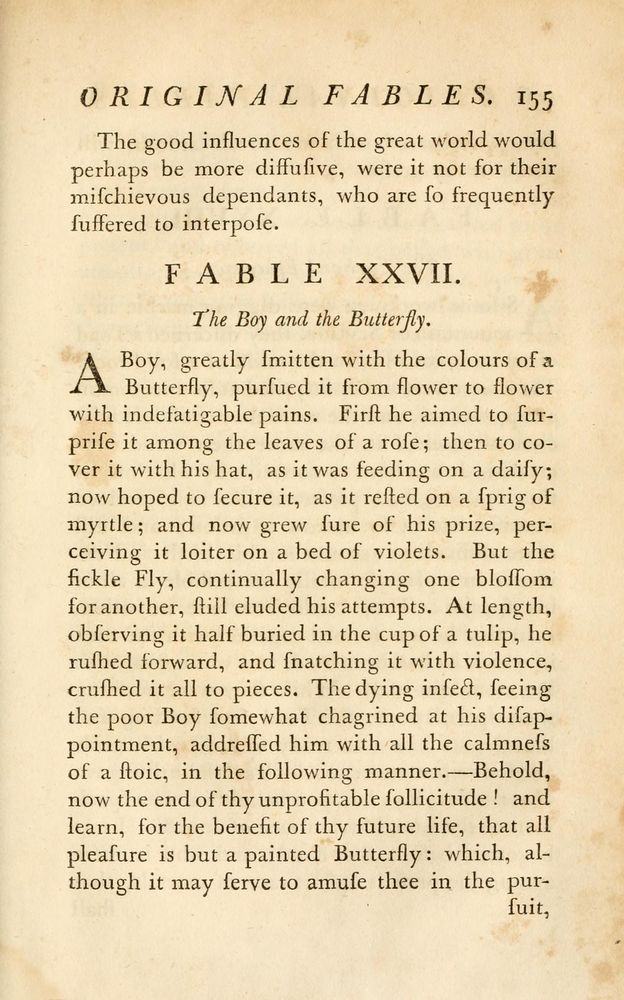 ORIGINAL FABLES. 155

The good influences of the great world would perhaps be more diffuſive, were it not for their miſchievous dependants, who are ſo frequently ſuffered to interpoſe.

FABLE XXVII.

The Boy and the Butterfly.

A Boy, greatly ſmitten with the colours of a Butterfly, purſued it from flower to flower with indefatigable pains. Firſt he aimed to ſurpriſe it among the leaves of a roſe; then to cover it with his hat, as it was feeding on a daiſy; now hoped to ſecure it, as it reſted on a ſprig of myrtle; and now grew ſure of his prize, perceiving it loiter on a bed of violets. But the fickle Fly, continually changing one bloſſom for another, ſtill eluded his attempts. At length, obſerving it half buried in the cup of a tulip, he ruſhed forward, and ſnatching it with violence, cruſhed it all to pieces. The dying inſect, ſeeing the poor Boy ſomewhat chagrined at his diſappointment, addreſſed him with all the calmneſs of a ſtoic, in the following manner.—Behold, now the end of thy unprofitable ſollicitude! and learn, for the benefit of thy future life, that all pleaſure is but a painted Butterfly: which, although it may ſerve to amuſe thee in the purſuit,